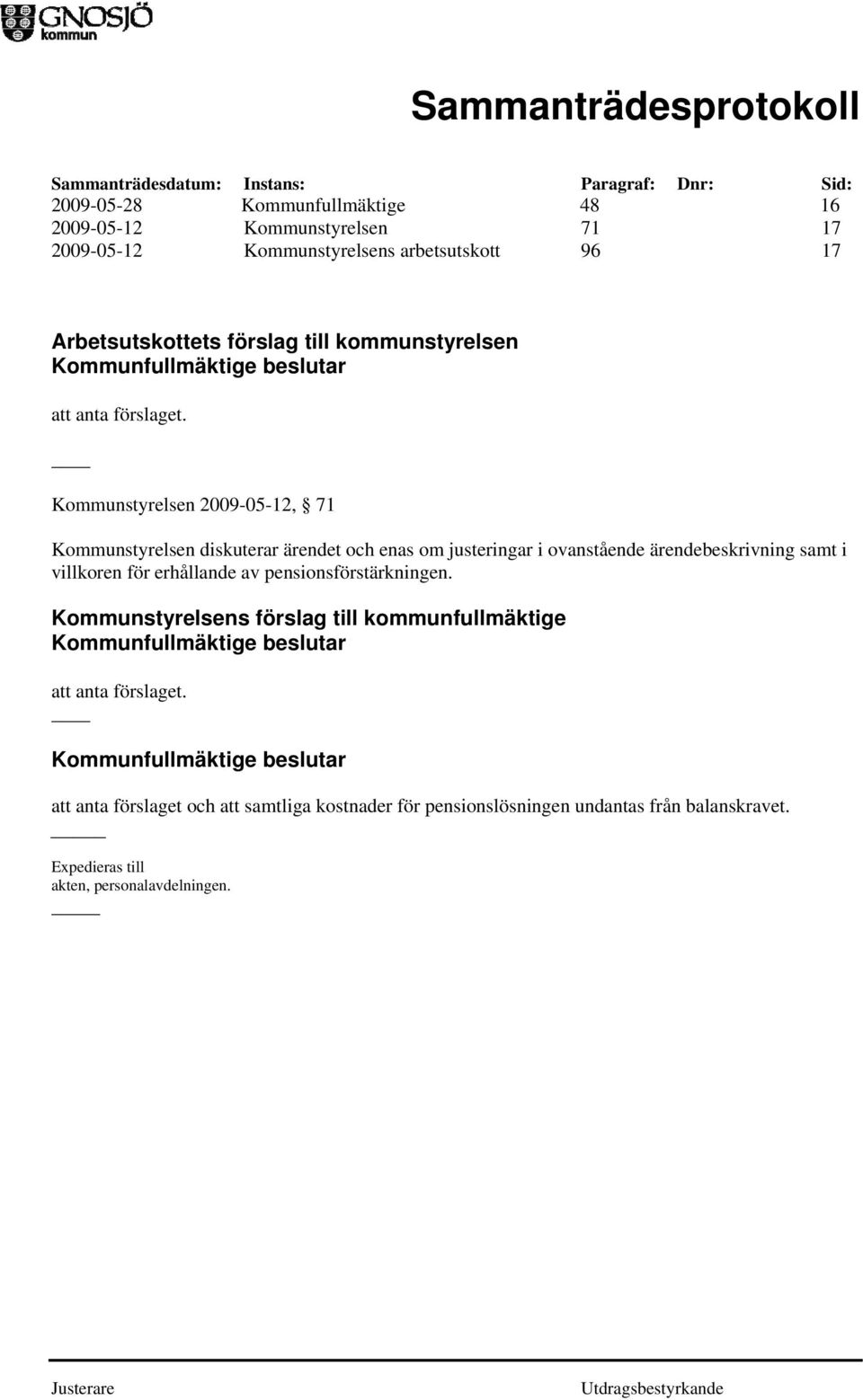 GNOSJÖ kommun

Sammanträdesprotokoll

| Sammanträdesdatum: | Instans: | Paragraf: | Dnr: | Sid: |
|---|---|---|---|---|
| 2009-05-28 | Kommunfullmäktige | 48 | | 16 |
| 2009-05-12 | Kommunstyrelsen | 71 | | 17 |
| 2009-05-12 | Kommunstyrelsens arbetsutskott | 96 | | 17 |

Arbetsutskottets förslag till kommunstyrelsen
Kommunfullmäktige beslutar

att anta förslaget.

Kommunstyrelsen 2009-05-12, § 71

Kommunstyrelsen diskuterar ärendet och enas om justeringar i ovanstående ärendebeskrivning samt i villkoren för erhållande av pensionsförstärkningen.

Kommunstyrelsens förslag till kommunfullmäktige
Kommunfullmäktige beslutar

att anta förslaget.

Kommunfullmäktige beslutar

att anta förslaget och att samtliga kostnader för pensionslösningen undantas från balanskravet.

Expedieras till
akten, personalavdelningen.

Justerare

Utdragsbestyrkande